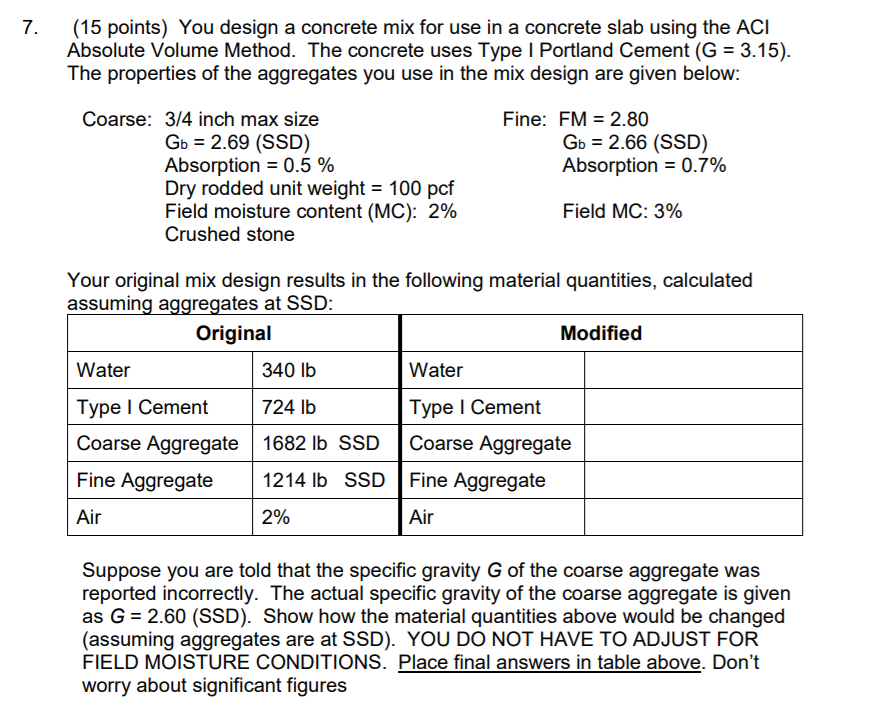 7. (15 points) You design a concrete mix for use in a concrete slab using the ACI Absolute Volume Method. The concrete uses Type I Portland Cement (G = 3.15). The properties of the aggregates you use in the mix design are given below:

Coarse: 3/4 inch max size
$G_b$ = 2.69 (SSD)
Absorption = 0.5 %
Dry rodded unit weight = 100 pcf
Field moisture content (MC): 2%
Crushed stone

Fine: FM = 2.80
$G_b$ = 2.66 (SSD)
Absorption = 0.7%
Field MC: 3%

Your original mix design results in the following material quantities, calculated assuming aggregates at SSD:

| Original | | Modified | |
|---|---|---|---|
| Water | 340 lb | Water | |
| Type I Cement | 724 lb | Type I Cement | |
| Coarse Aggregate | 1682 lb SSD | Coarse Aggregate | |
| Fine Aggregate | 1214 lb SSD | Fine Aggregate | |
| Air | 2% | Air | |

Suppose you are told that the specific gravity G of the coarse aggregate was reported incorrectly. The actual specific gravity of the coarse aggregate is given as G = 2.60 (SSD). Show how the material quantities above would be changed (assuming aggregates are at SSD). YOU DO NOT HAVE TO ADJUST FOR FIELD MOISTURE CONDITIONS. Place final answers in table above. Don't worry about significant figures